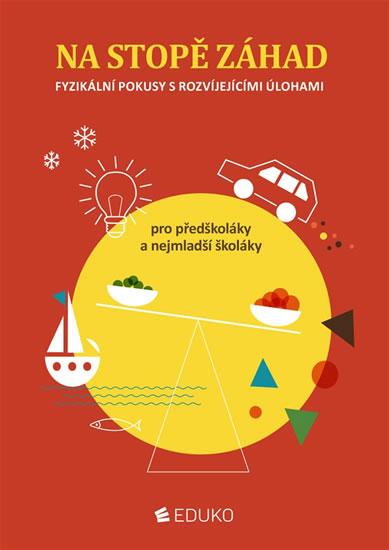 NA STOPĚ ZÁHAD

FYZIKÁLNÍ POKUSY S ROZVÍJEJÍCÍMI ÚLOHAMI

pro předškoláky a nejmladší školáky

EDUKO